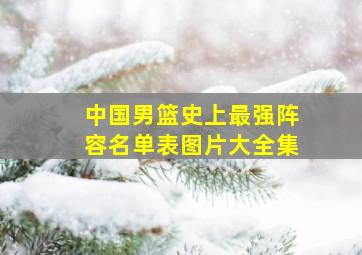 中国男篮史上最强阵容名单表图片大全集